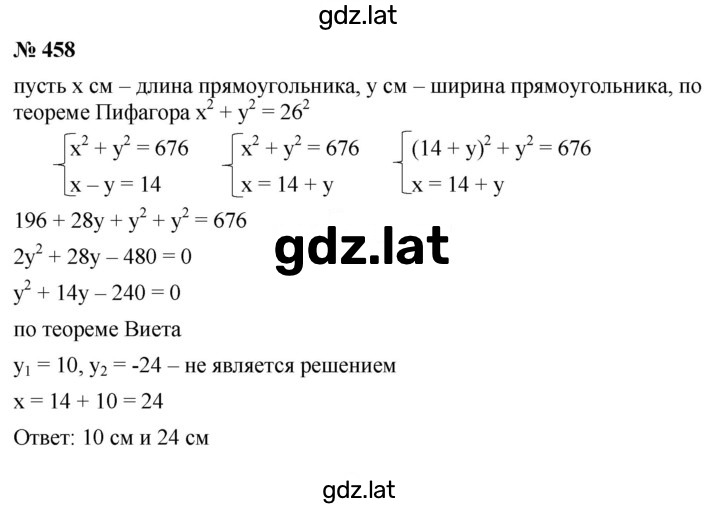 gdz.lat

№ 458

пусть x см – длина прямоугольника, y см – ширина прямоугольника, по теореме Пифагора $x^2 + y^2 = 26^2$

$\begin{cases} x^2 + y^2 = 676 \\ x - y = 14 \end{cases}$ $\begin{cases} x^2 + y^2 = 676 \\ x = 14 + y \end{cases}$ $\begin{cases} (14 + y)^2 + y^2 = 676 \\ x = 14 + y \end{cases}$

$196 + 28y + y^2 + y^2 = 676$

gdz.lat

$2y^2 + 28y - 480 = 0$

$y^2 + 14y - 240 = 0$

по теореме Виета

$y_1 = 10$, $y_2 = -24$ – не является решением

$x = 14 + 10 = 24$

Ответ: 10 см и 24 см

gdz.lat